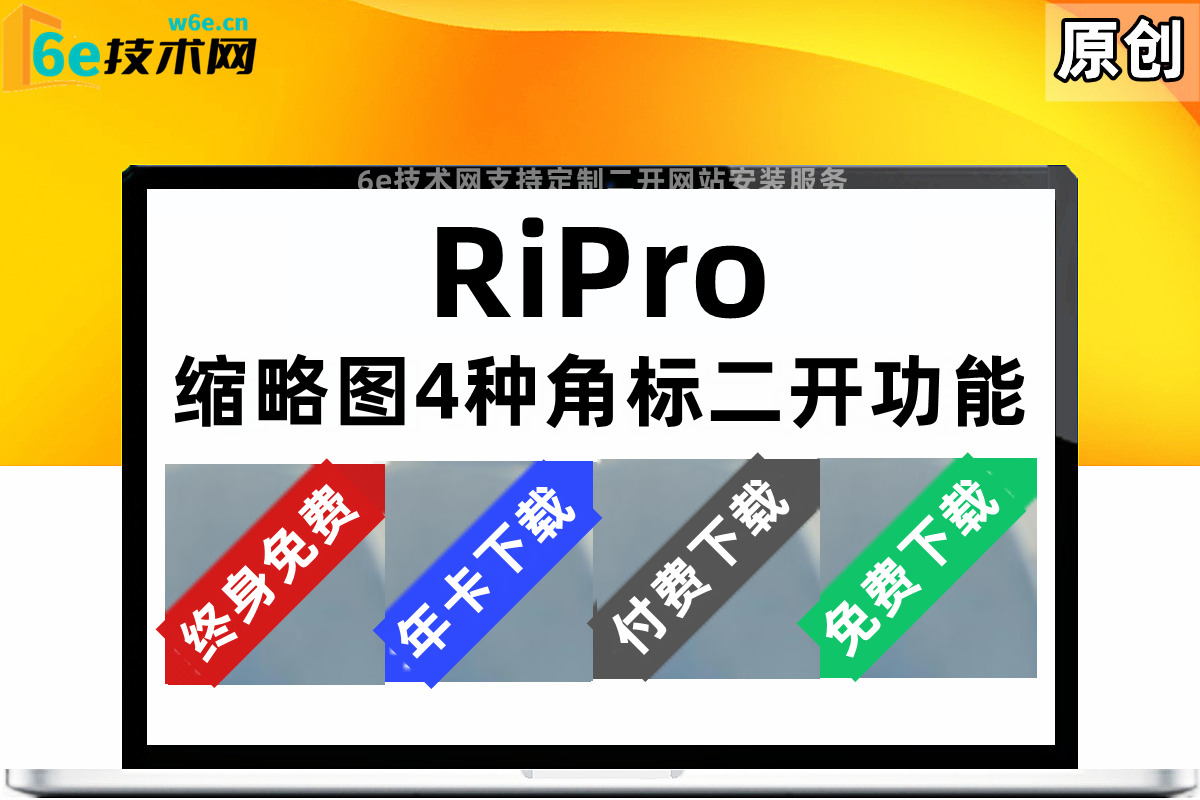 w6e.cn
6e技术网

原创

6e技术网支持定制二开网站安装服务

RiPro

缩略图4种角标二开功能

终身免费

年卡下载

付费下载

免费下载